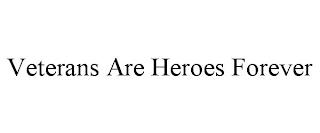 Veterans Are Heroes Forever